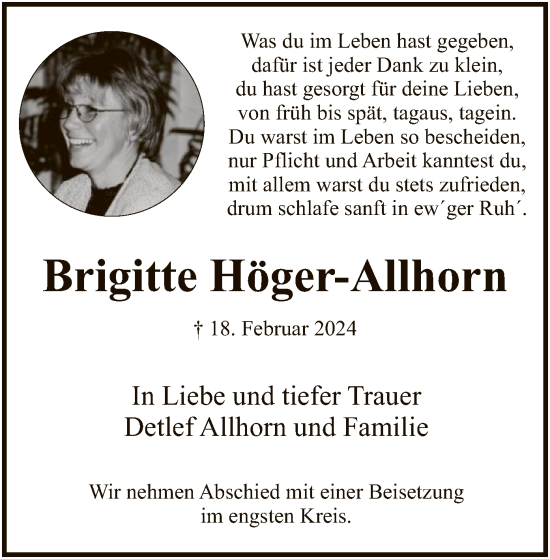 Was du im Leben hast gegeben,
dafür ist jeder Dank zu klein,
du hast gesorgt für deine Lieben,
von früh bis spät, tagaus, tagein.
Du warst im Leben so bescheiden,
nur Pflicht und Arbeit kanntest du,
mit allem warst du stets zufrieden,
drum schlafe sanft in ew´ger Ruh´.

Brigitte Höger-Allhorn

† 18. Februar 2024

In Liebe und tiefer Trauer
Detlef Allhorn und Familie

Wir nehmen Abschied mit einer Beisetzung
im engsten Kreis.